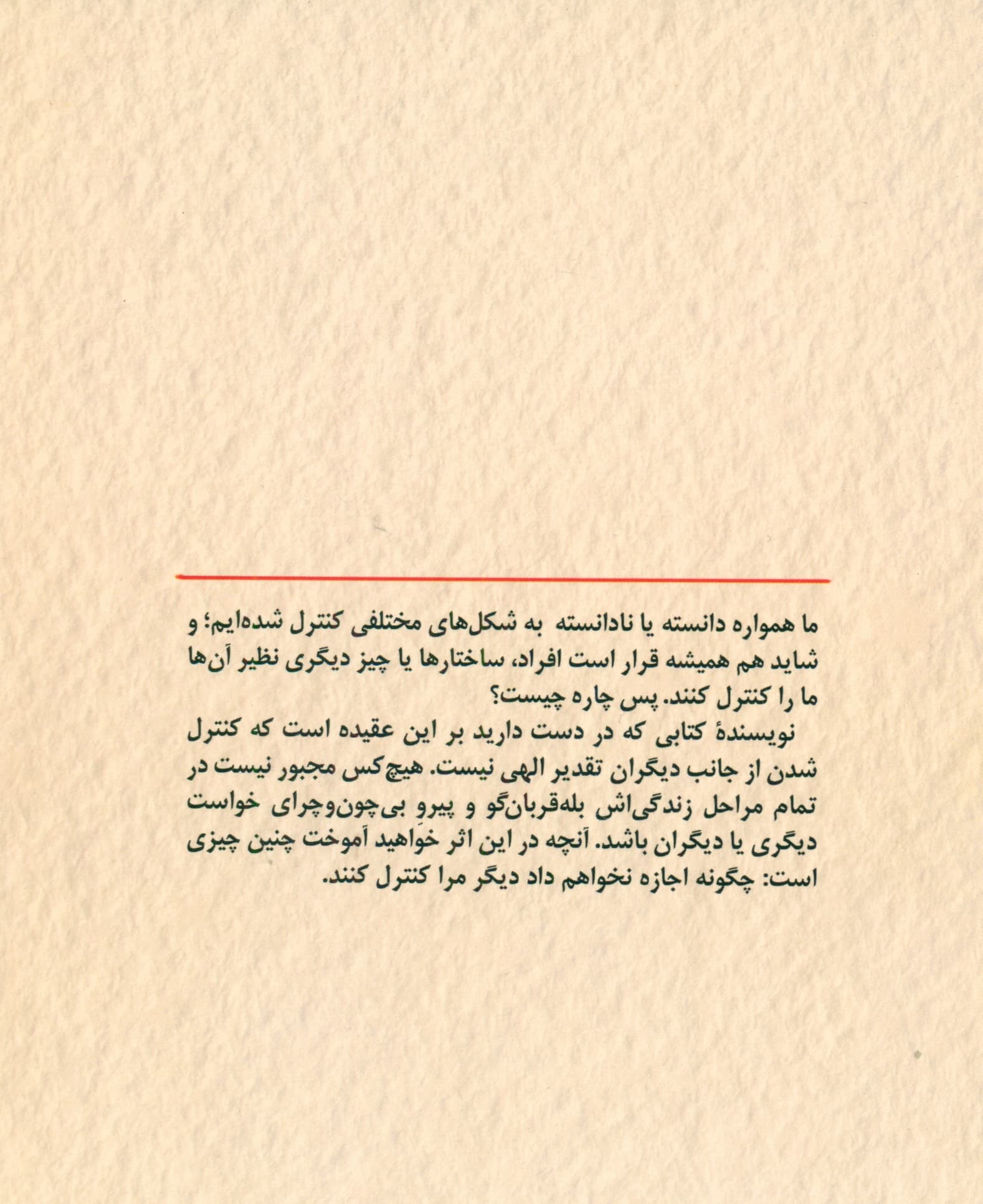 ما همواره دانسته یا نادانسته به شکل‌های مختلفی کنترل شده‌ایم؛ و شاید هم همیشه قرار است افراد، ساختارها یا چیز دیگری نظیر آن‌ها ما را کنترل کنند. پس چاره چیست؟

نویسندهٔ کتابی که در دست دارید بر این عقیده است که کنترل شدن از جانب دیگران تقدیر الهی نیست. هیچ‌کس مجبور نیست در تمام مراحل زندگی‌اش بله‌قربان‌گو و پیروِ بی‌چون‌وچرای خواست دیگری یا دیگران باشد. آنچه در این اثر خواهید آموخت چنین چیزی است: چگونه اجازه نخواهم داد دیگر مرا کنترل کنند.